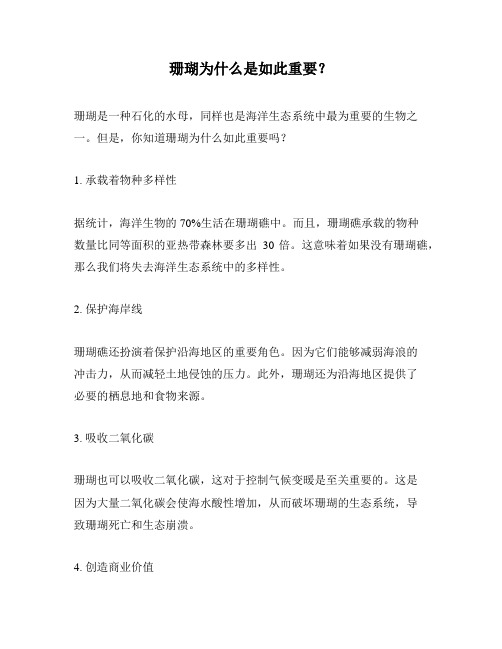 珊瑚为什么是如此重要？

珊瑚是一种石化的水母，同样也是海洋生态系统中最为重要的生物之一。但是，你知道珊瑚为什么如此重要吗？

1. 承载着物种多样性

据统计，海洋生物的 70%生活在珊瑚礁中。而且，珊瑚礁承载的物种数量比同等面积的亚热带森林要多出 30 倍。这意味着如果没有珊瑚礁，那么我们将失去海洋生态系统中的多样性。

2. 保护海岸线

珊瑚礁还扮演着保护沿海地区的重要角色。因为它们能够减弱海浪的冲击力，从而减轻土地侵蚀的压力。此外，珊瑚还为沿海地区提供了必要的栖息地和食物来源。

3. 吸收二氧化碳

珊瑚也可以吸收二氧化碳，这对于控制气候变暖是至关重要的。这是因为大量二氧化碳会使海水酸性增加，从而破坏珊瑚的生态系统，导致珊瑚死亡和生态崩溃。

4. 创造商业价值